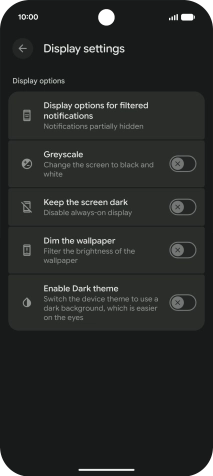 10:00

Display settings

Display options

Display options for filtered notifications
Notifications partially hidden

Greyscale
Change the screen to black and white

Keep the screen dark
Disable always-on display

Dim the wallpaper
Filter the brightness of the wallpaper

Enable Dark theme
Switch the device theme to use a dark background, which is easier on the eyes